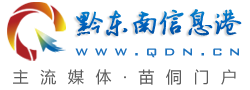 黔东南信息港
WWW.QDN.CN
主流媒体·苗侗门户